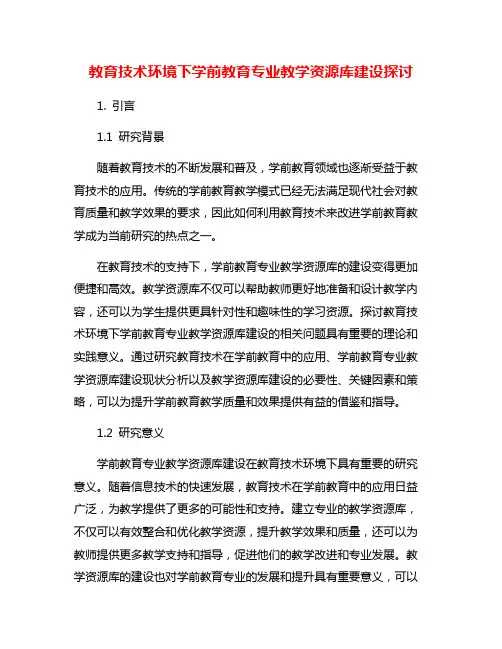 教育技术环境下学前教育专业教学资源库建设探讨

1. 引言

1.1 研究背景

随着教育技术的不断发展和普及，学前教育领域也逐渐受益于教育技术的应用。传统的学前教育教学模式已经无法满足现代社会对教育质量和教学效果的要求，因此如何利用教育技术来改进学前教育教学成为当前研究的热点之一。

在教育技术的支持下，学前教育专业教学资源库的建设变得更加便捷和高效。教学资源库不仅可以帮助教师更好地准备和设计教学内容，还可以为学生提供更具针对性和趣味性的学习资源。探讨教育技术环境下学前教育专业教学资源库建设的相关问题具有重要的理论和实践意义。通过研究教育技术在学前教育中的应用、学前教育专业教学资源库建设现状分析以及教学资源库建设的必要性、关键因素和策略，可以为提升学前教育教学质量和效果提供有益的借鉴和指导。

1.2 研究意义

学前教育专业教学资源库建设在教育技术环境下具有重要的研究意义。随着信息技术的快速发展，教育技术在学前教育中的应用日益广泛，为教学提供了更多的可能性和支持。建立专业的教学资源库，不仅可以有效整合和优化教学资源，提升教学效果和质量，还可以为教师提供更多教学支持和指导，促进他们的教学改进和专业发展。教学资源库的建设也对学前教育专业的发展和提升具有重要意义，可以